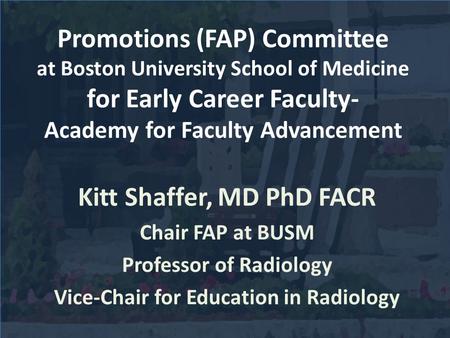 Promotions (FAP) Committee
at Boston University School of Medicine
for Early Career Faculty-
Academy for Faculty Advancement

Kitt Shaffer, MD PhD FACR
Chair FAP at BUSM
Professor of Radiology
Vice-Chair for Education in Radiology